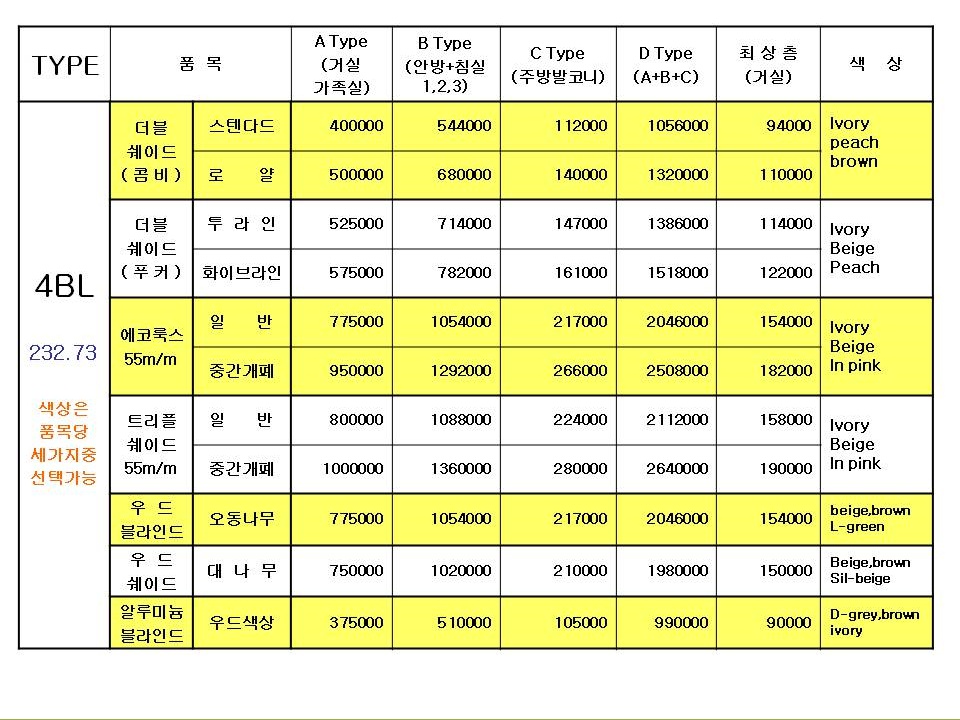 | TYPE | 품 목 | | A Type (거실 가족실) | B Type (안방+침실 1,2,3) | C Type (주방발코니) | D Type (A+B+C) | 최 상 층 (거실) | 색 상 |
|---|---|---|---|---|---|---|---|---|
| 4BL 232.73 색상은 품목당 세가지중 선택가능 | 더블 쉐이드 ( 콤 비 ) | 스텐다드 | 400000 | 544000 | 112000 | 1056000 | 94000 | Ivory peach brown |
| | | 로 얄 | 500000 | 680000 | 140000 | 1320000 | 110000 | |
| | 더블 쉐이드 ( 푸 커 ) | 투 라 인 | 525000 | 714000 | 147000 | 1386000 | 114000 | Ivory Beige Peach |
| | | 화이브라인 | 575000 | 782000 | 161000 | 1518000 | 122000 | |
| | 에코룩스 55m/m | 일 반 | 775000 | 1054000 | 217000 | 2046000 | 154000 | Ivory Beige In pink |
| | | 중간개폐 | 950000 | 1292000 | 266000 | 2508000 | 182000 | |
| | 트리플 쉐이드 55m/m | 일 반 | 800000 | 1088000 | 224000 | 2112000 | 158000 | Ivory Beige In pink |
| | | 중간개폐 | 1000000 | 1360000 | 280000 | 2640000 | 190000 | |
| | 우 드 블라인드 | 오동나무 | 775000 | 1054000 | 217000 | 2046000 | 154000 | beige,brown L-green |
| | 우 드 쉐이드 | 대 나 무 | 750000 | 1020000 | 210000 | 1980000 | 150000 | Beige,brown Sil-beige |
| | 알루미늄 블라인드 | 우드색상 | 375000 | 510000 | 105000 | 990000 | 90000 | D-grey,brown ivory |